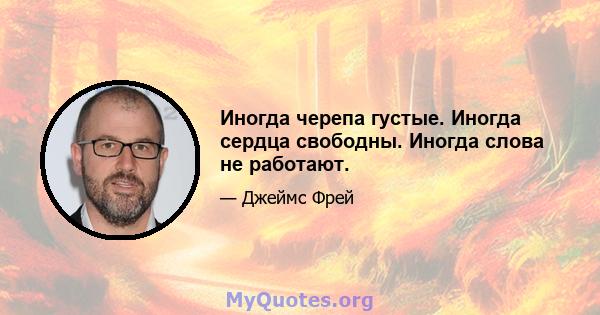 Иногда черепа густые. Иногда сердца свободны. Иногда слова не работают.

— Джеймс Фрей

MyQuotes.org